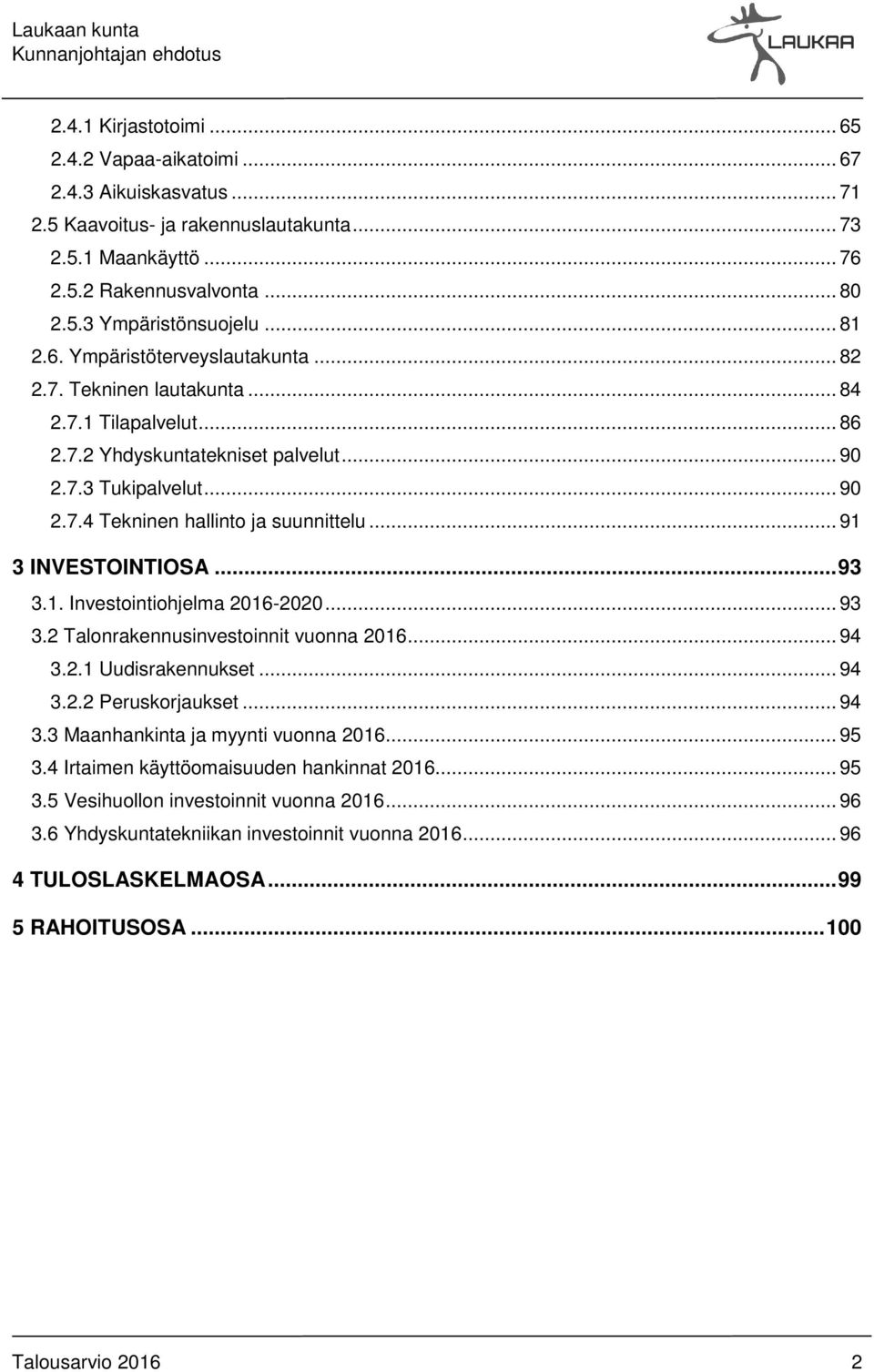 Laukaan kunta
Kunnanjohtajan ehdotus

LAUKAA

2.4.1 Kirjastotoimi ... 65
2.4.2 Vapaa-aikatoimi ... 67
2.4.3 Aikuiskasvatus ... 71
2.5 Kaavoitus- ja rakennuslautakunta ... 73
2.5.1 Maankäyttö ... 76
2.5.2 Rakennusvalvonta ... 80
2.5.3 Ympäristönsuojelu ... 81
2.6. Ympäristöterveyslautakunta ... 82
2.7. Tekninen lautakunta ... 84
2.7.1 Tilapalvelut ... 86
2.7.2 Yhdyskuntatekniset palvelut ... 90
2.7.3 Tukipalvelut ... 90
2.7.4 Tekninen hallinto ja suunnittelu ... 91
3 INVESTOINTIOSA ... 93
3.1. Investointiohjelma 2016-2020 ... 93
3.2 Talonrakennusinvestoinnit vuonna 2016 ... 94
3.2.1 Uudisrakennukset ... 94
3.2.2 Peruskorjaukset ... 94
3.3 Maanhankinta ja myynti vuonna 2016 ... 95
3.4 Irtaimen käyttöomaisuuden hankinnat 2016 ... 95
3.5 Vesihuollon investoinnit vuonna 2016 ... 96
3.6 Yhdyskuntatekniikan investoinnit vuonna 2016 ... 96
4 TULOSLASKELMAOSA ... 99
5 RAHOITUSOSA ... 100

Talousarvio 2016 2